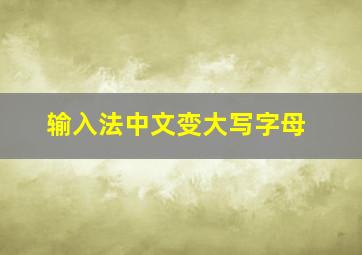 输入法中文变大写字母